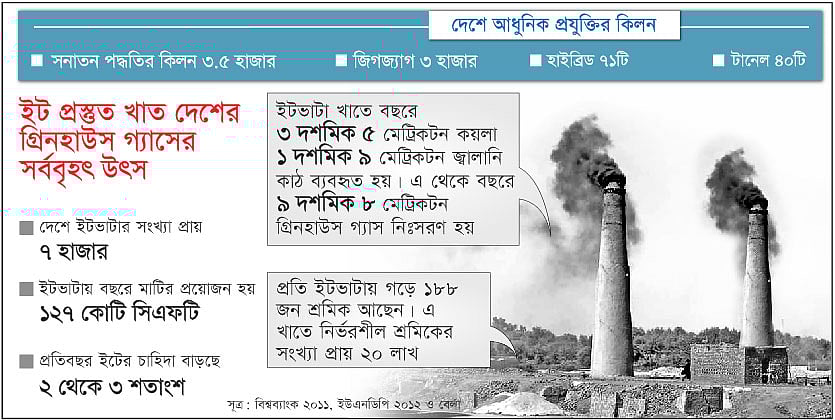 দেশে আধুনিক প্রযুক্তির কিলন

সনাতন পদ্ধতির কিলন ৩.৫ হাজার

জিগজ্যাগ ৩ হাজার

হাইব্রিড ৭১টি

টানেল ৪০টি

ইট প্রস্তুত খাত দেশের গ্রিনহাউস গ্যাসের সর্ববৃহৎ উৎস

দেশে ইটভাটার সংখ্যা প্রায়
৭ হাজার

ইটভাটায় বছরে মাটির প্রয়োজন হয়
১২৭ কোটি সিএফটি

প্রতিবছর ইটের চাহিদা বাড়ছে
২ থেকে ৩ শতাংশ

ইটভাটা খাতে বছরে ৩ দশমিক ৫ মেট্রিকটন কয়লা ১ দশমিক ৯ মেট্রিকটন জ্বালানি কাঠ ব্যবহৃত হয়। এ থেকে বছরে ৯ দশমিক ৮ মেট্রিকটন গ্রিনহাউস গ্যাস নিঃসরণ হয়

প্রতি ইটভাটায় গড়ে ১৮৮ জন শ্রমিক আছেন। এ খাতে নির্ভরশীল শ্রমিকের সংখ্যা প্রায় ২০ লাখ

সূত্র : বিশ্বব্যাংক ২০১১, ইউএনডিপি ২০১২ ও বেলা